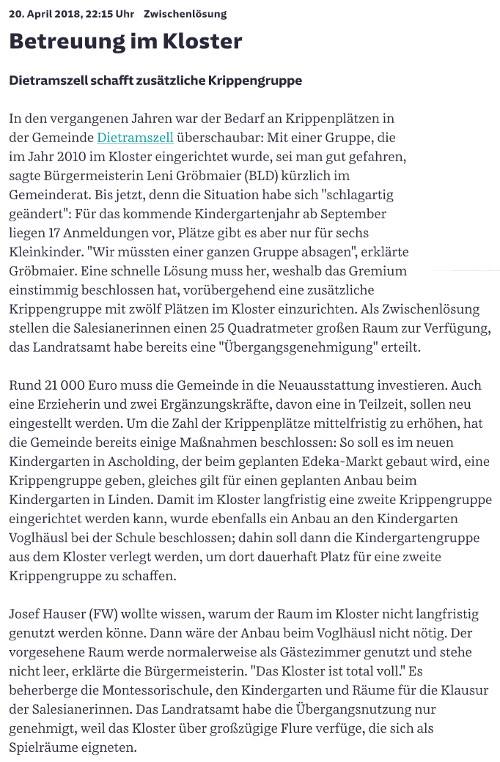 20. April 2018, 22:15 Uhr Zwischenlösung

Betreuung im Kloster

Dietramszell schafft zusätzliche Krippengruppe

In den vergangenen Jahren war der Bedarf an Krippenplätzen in der Gemeinde Dietramszell überschaubar: Mit einer Gruppe, die im Jahr 2010 im Kloster eingerichtet wurde, sei man gut gefahren, sagte Bürgermeisterin Leni Gröbmaier (BLD) kürzlich im Gemeinderat. Bis jetzt, denn die Situation habe sich "schlagartig geändert": Für das kommende Kindergartenjahr ab September liegen 17 Anmeldungen vor, Plätze gibt es aber nur für sechs Kleinkinder. "Wir müssten einer ganzen Gruppe absagen", erklärte Gröbmaier. Eine schnelle Lösung muss her, weshalb das Gremium einstimmig beschlossen hat, vorübergehend eine zusätzliche Krippengruppe mit zwölf Plätzen im Kloster einzurichten. Als Zwischenlösung stellen die Salesianerinnen einen 25 Quadratmeter großen Raum zur Verfügung, das Landratsamt habe bereits eine "Übergangsgenehmigung" erteilt.

Rund 21 000 Euro muss die Gemeinde in die Neuausstattung investieren. Auch eine Erzieherin und zwei Ergänzungskräfte, davon eine in Teilzeit, sollen neu eingestellt werden. Um die Zahl der Krippenplätze mittelfristig zu erhöhen, hat die Gemeinde bereits einige Maßnahmen beschlossen: So soll es im neuen Kindergarten in Ascholding, der beim geplanten Edeka-Markt gebaut wird, eine Krippengruppe geben, gleiches gilt für einen geplanten Anbau beim Kindergarten in Linden. Damit im Kloster langfristig eine zweite Krippengruppe eingerichtet werden kann, wurde ebenfalls ein Anbau an den Kindergarten Voglhäusl bei der Schule beschlossen; dahin soll dann die Kindergartengruppe aus dem Kloster verlegt werden, um dort dauerhaft Platz für eine zweite Krippengruppe zu schaffen.

Josef Hauser (FW) wollte wissen, warum der Raum im Kloster nicht langfristig genutzt werden könne. Dann wäre der Anbau beim Voglhäusl nicht nötig. Der vorgesehene Raum werde normalerweise als Gästezimmer genutzt und stehe nicht leer, erklärte die Bürgermeisterin. "Das Kloster ist total voll." Es beherberge die Montessorischule, den Kindergarten und Räume für die Klausur der Salesianerinnen. Das Landratsamt habe die Übergangsnutzung nur genehmigt, weil das Kloster über großzügige Flure verfüge, die sich als Spielräume eigneten.